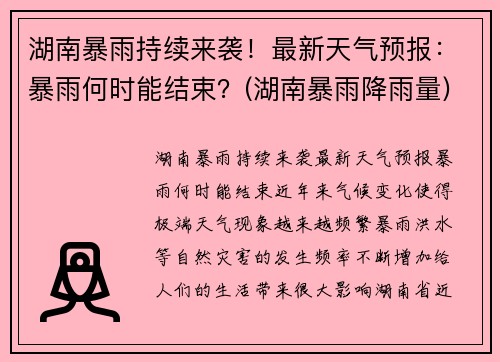 湖南暴雨持续来袭！最新天气预报：暴雨何时能结束？(湖南暴雨降雨量)

湖南暴雨持续来袭最新天气预报暴雨何时能结束近年来气候变化使得极端天气现象越来越频繁暴雨洪水等自然灾害的发生频率不断增加给人们的生活带来很大影响湖南省近